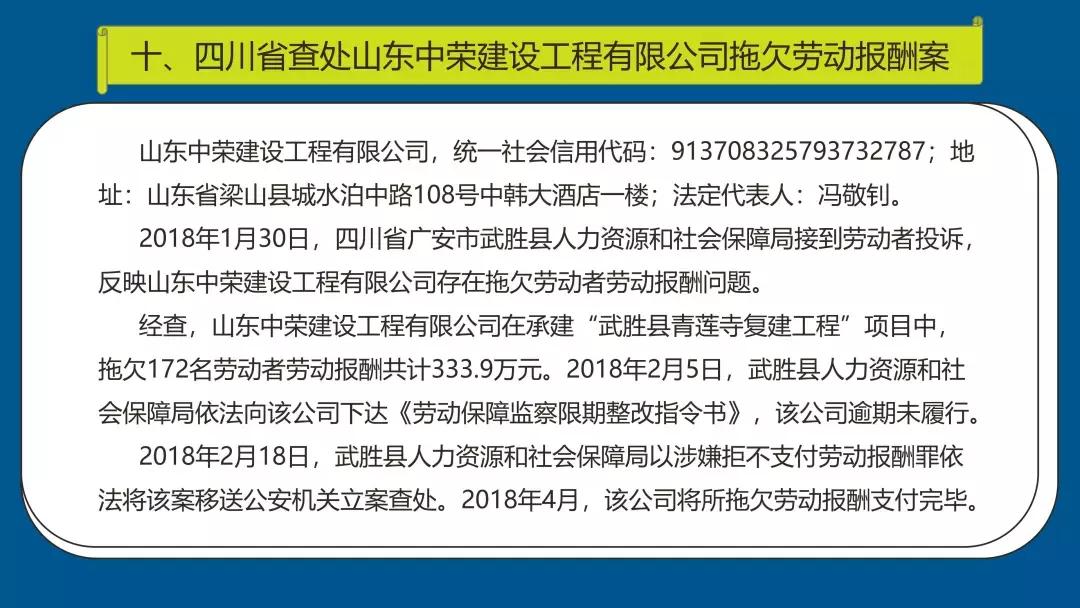 十、四川省查处山东中荣建设工程有限公司拖欠劳动报酬案

山东中荣建设工程有限公司，统一社会信用代码：913708325793732787；地址：山东省梁山县城水泊中路108号中韩大酒店一楼；法定代表人：冯敬钊。

2018年1月30日，四川省广安市武胜县人力资源和社会保障局接到劳动者投诉，反映山东中荣建设工程有限公司存在拖欠劳动者劳动报酬问题。

经查，山东中荣建设工程有限公司在承建“武胜县青莲寺复建工程”项目中，拖欠172名劳动者劳动报酬共计333.9万元。2018年2月5日，武胜县人力资源和社会保障局依法向该公司下达《劳动保障监察限期整改指令书》，该公司逾期未履行。

2018年2月18日，武胜县人力资源和社会保障局以涉嫌拒不支付劳动报酬罪依法将该案移送公安机关立案查处。2018年4月，该公司将所拖欠劳动报酬支付完毕。